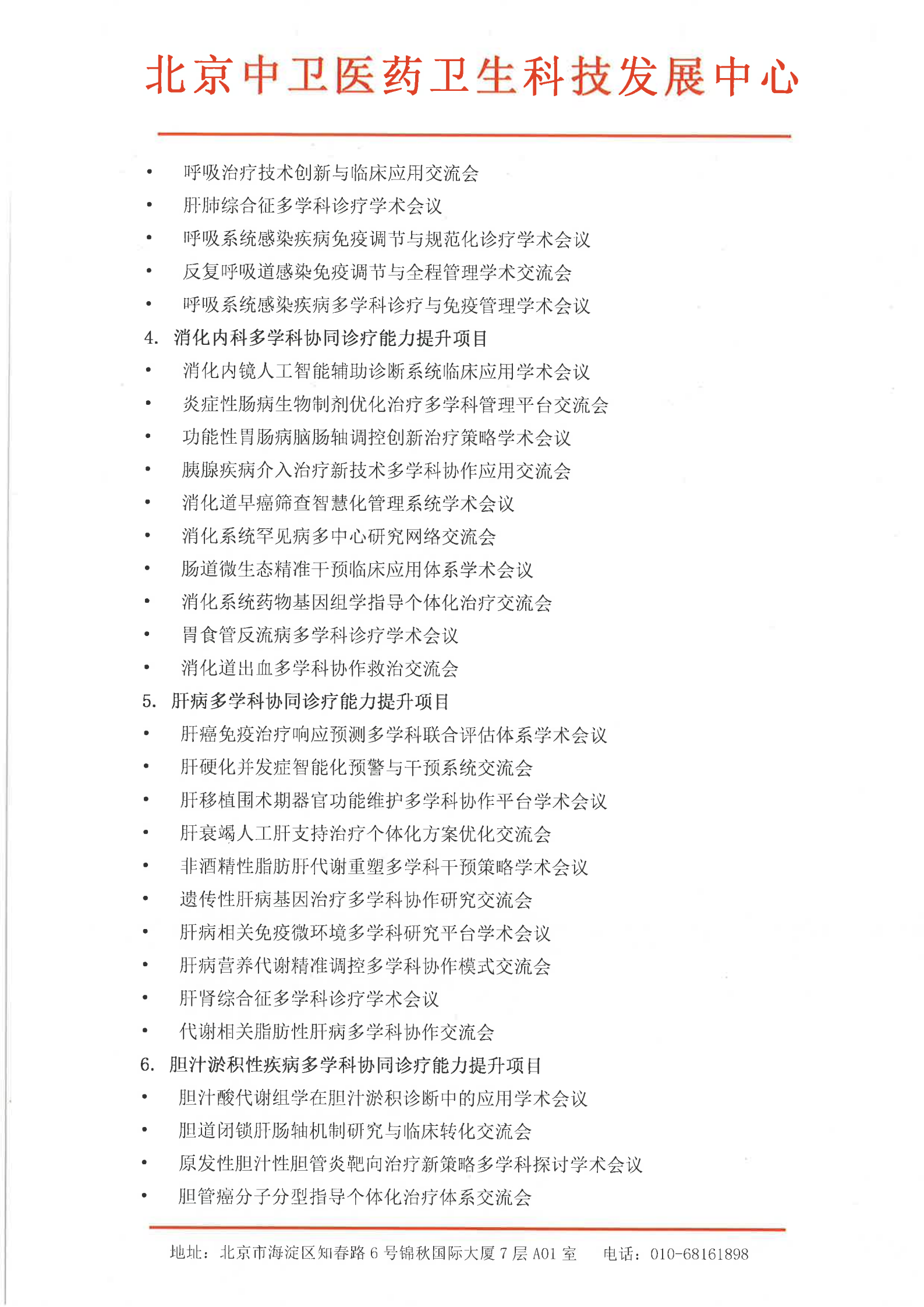 北京中卫医药卫生科技发展中心

• 呼吸治疗技术创新与临床应用交流会
• 肝肺综合征多学科诊疗学术会议
• 呼吸系统感染疾病免疫调节与规范化诊疗学术会议
• 反复呼吸道感染免疫调节与全程管理学术交流会
• 呼吸系统感染疾病多学科诊疗与免疫管理学术会议
4. 消化内科多学科协同诊疗能力提升项目
• 消化内镜人工智能辅助诊断系统临床应用学术会议
• 炎症性肠病生物制剂优化治疗多学科管理平台交流会
• 功能性胃肠病脑肠轴调控创新治疗策略学术会议
• 胰腺疾病介入治疗新技术多学科协作应用交流会
• 消化道早癌筛查智慧化管理系统学术会议
• 消化系统罕见病多中心研究网络交流会
• 肠道微生态精准干预临床应用体系学术会议
• 消化系统药物基因组学指导个体化治疗交流会
• 胃食管反流病多学科诊疗学术会议
• 消化道出血多学科协作救治交流会
5. 肝病多学科协同诊疗能力提升项目
• 肝癌免疫治疗响应预测多学科联合评估体系学术会议
• 肝硬化并发症智能化预警与干预系统交流会
• 肝移植围术期器官功能维护多学科协作平台学术会议
• 肝衰竭人工肝支持治疗个体化方案优化交流会
• 非酒精性脂肪肝代谢重塑多学科干预策略学术会议
• 遗传性肝病基因治疗多学科协作研究交流会
• 肝病相关免疫微环境多学科研究平台学术会议
• 肝病营养代谢精准调控多学科协作模式交流会
• 肝肾综合征多学科诊疗学术会议
• 代谢相关脂肪性肝病多学科协作交流会
6. 胆汁淤积性疾病多学科协同诊疗能力提升项目
• 胆汁酸代谢组学在胆汁淤积诊断中的应用学术会议
• 胆道闭锁肝肠轴机制研究与临床转化交流会
• 原发性胆汁性胆管炎靶向治疗新策略多学科探讨学术会议
• 胆管癌分子分型指导个体化治疗体系交流会

地址：北京市海淀区知春路 6 号锦秋国际大厦 7 层 A01 室　　电话：010-68161898